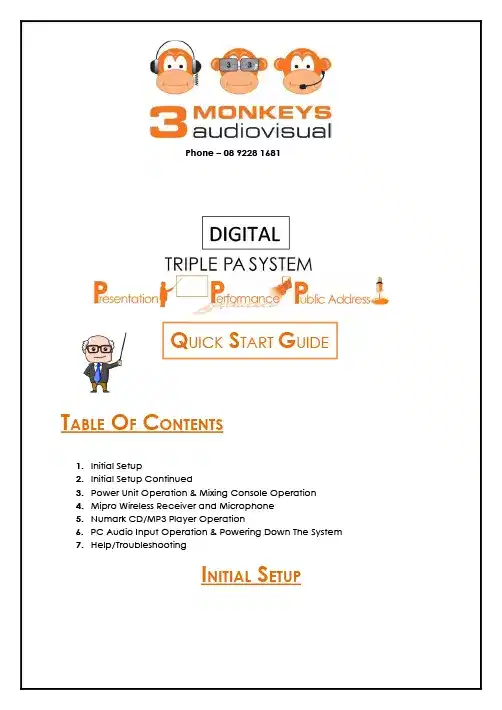 3 MONKEYS audiovisual

Phone – 08 9228 1681

DIGITAL

TRIPLE PA SYSTEM

Presentation Performance Public Address

QUICK START GUIDE

TABLE OF CONTENTS

1. Initial Setup
2. Initial Setup Continued
3. Power Unit Operation & Mixing Console Operation
4. Mipro Wireless Receiver and Microphone
5. Numark CD/MP3 Player Operation
6. PC Audio Input Operation & Powering Down The System
7. Help/Troubleshooting

INITIAL SETUP